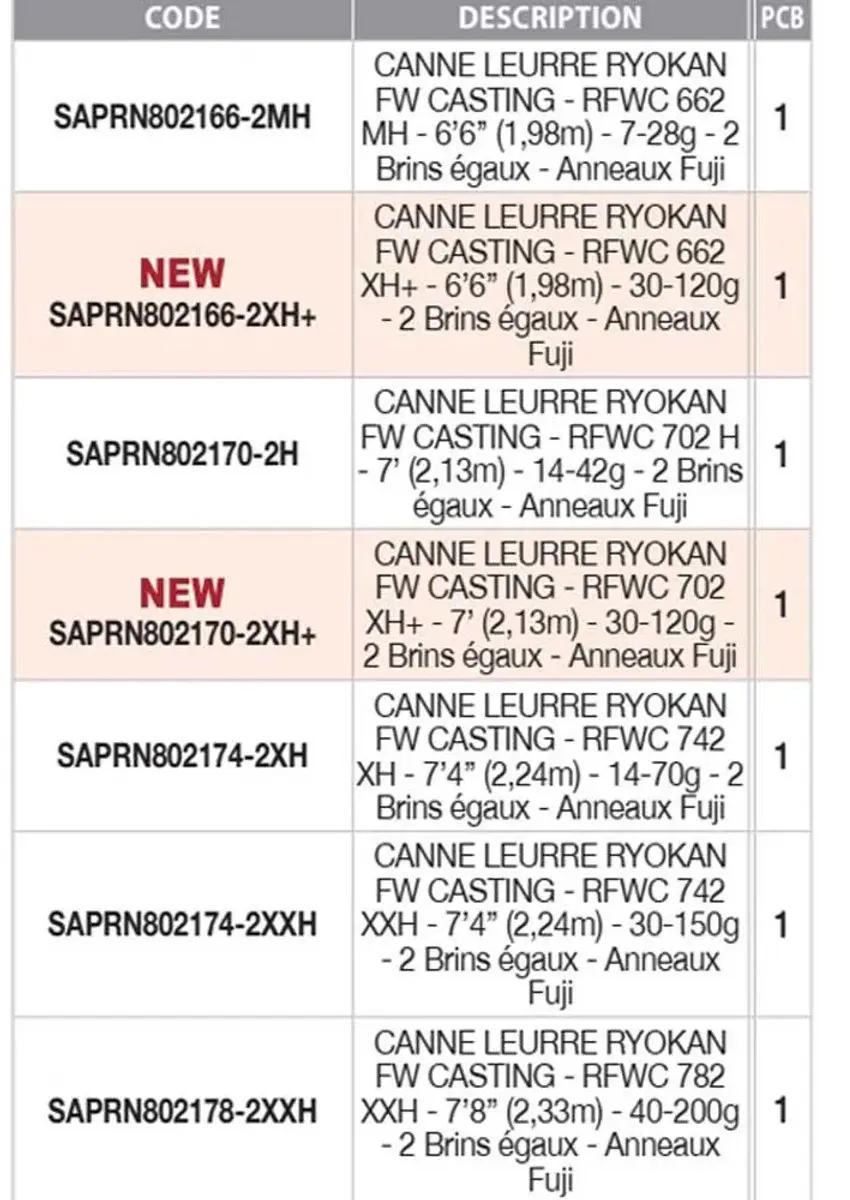 | CODE | DESCRIPTION | PCB |
|---|---|---|
| SAPRN802166-2MH | CANNE LEURRE RYOKAN FW CASTING - RFWC 662 MH - 6'6" (1,98m) - 7-28g - 2 Brins égaux - Anneaux Fuji | 1 |
| NEW SAPRN802166-2XH+ | CANNE LEURRE RYOKAN FW CASTING - RFWC 662 XH+ - 6'6" (1,98m) - 30-120g - 2 Brins égaux - Anneaux Fuji | 1 |
| SAPRN802170-2H | CANNE LEURRE RYOKAN FW CASTING - RFWC 702 H - 7' (2,13m) - 14-42g - 2 Brins égaux - Anneaux Fuji | 1 |
| NEW SAPRN802170-2XH+ | CANNE LEURRE RYOKAN FW CASTING - RFWC 702 XH+ - 7' (2,13m) - 30-120g - 2 Brins égaux - Anneaux Fuji | 1 |
| SAPRN802174-2XH | CANNE LEURRE RYOKAN FW CASTING - RFWC 742 XH - 7'4" (2,24m) - 14-70g - 2 Brins égaux - Anneaux Fuji | 1 |
| SAPRN802174-2XXH | CANNE LEURRE RYOKAN FW CASTING - RFWC 742 XXH - 7'4" (2,24m) - 30-150g - 2 Brins égaux - Anneaux Fuji | 1 |
| SAPRN802178-2XXH | CANNE LEURRE RYOKAN FW CASTING - RFWC 782 XXH - 7'8" (2,33m) - 40-200g - 2 Brins égaux - Anneaux Fuji | 1 |